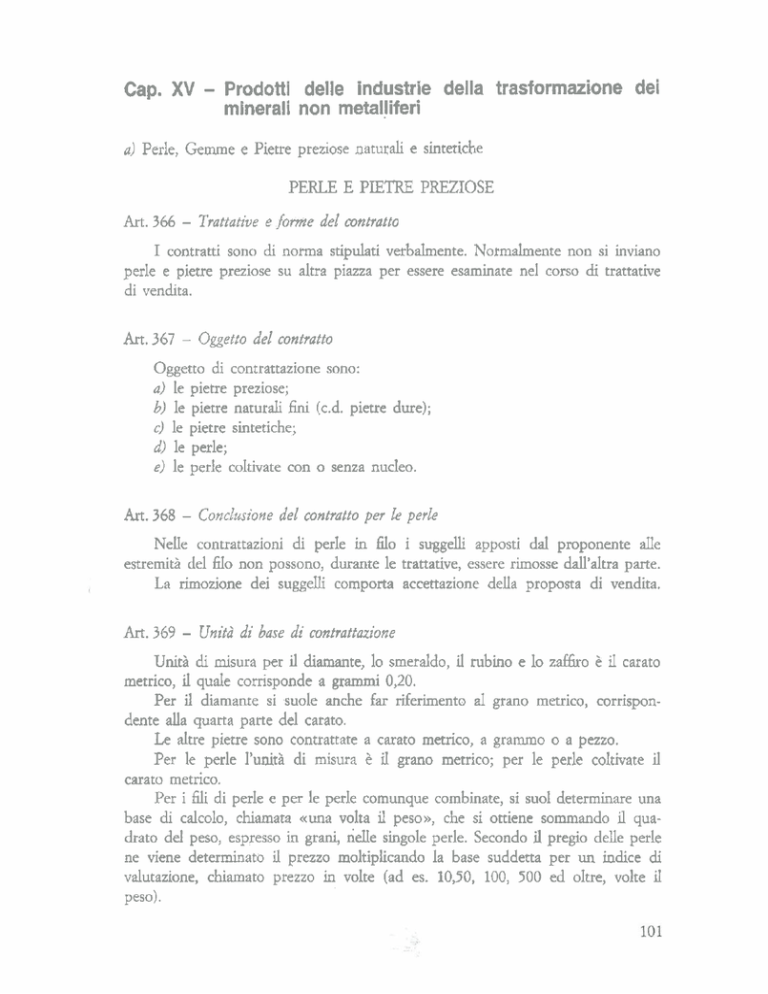 Cap. XV – Prodotti delle industrie della trasformazione dei minerali non metalliferi

a) Perle, Gemme e Pietre preziose naturali e sintetiche

PERLE E PIETRE PREZIOSE

Art. 366 – Trattative e forme del contratto

I contratti sono di norma stipulati verbalmente. Normalmente non si inviano perle e pietre preziose su altra piazza per essere esaminate nel corso di trattative di vendita.

Art. 367 – Oggetto del contratto

Oggetto di contrattazione sono:
a) le pietre preziose;
b) le pietre naturali fini (c.d. pietre dure);
c) le pietre sintetiche;
d) le perle;
e) le perle coltivate con o senza nucleo.

Art. 368 – Conclusione del contratto per le perle

Nelle contrattazioni di perle in filo i suggelli apposti dal proponente alle estremità del filo non possono, durante le trattative, essere rimosse dall'altra parte.
La rimozione dei suggelli comporta accettazione della proposta di vendita.

Art. 369 – Unità di base di contrattazione

Unità di misura per il diamante, lo smeraldo, il rubino e lo zaffiro è il carato metrico, il quale corrisponde a grammi 0,20.
Per il diamante si suole anche far riferimento al grano metrico, corrispondente alla quarta parte del carato.
Le altre pietre sono contrattate a carato metrico, a grammo o a pezzo.
Per le perle l'unità di misura è il grano metrico; per le perle coltivate il carato metrico.
Per i fili di perle e per le perle comunque combinate, si suol determinare una base di calcolo, chiamata «una volta il peso», che si ottiene sommando il quadrato del peso, espresso in grani, nelle singole perle. Secondo il pregio delle perle ne viene determinato il prezzo moltiplicando la base suddetta per un indice di valutazione, chiamato prezzo in volte (ad es. 10,50, 100, 500 ed oltre, volte il peso).

101